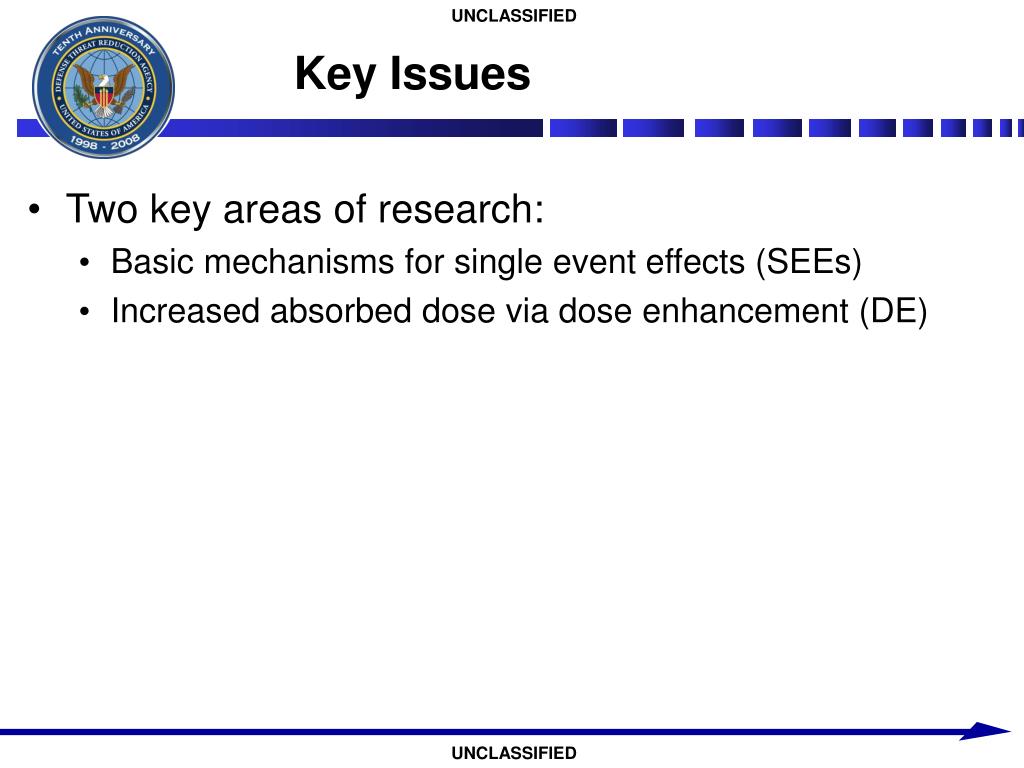 UNCLASSIFIED

TENTH ANNIVERSARY
DEFENSE THREAT REDUCTION AGENCY
UNITED STATES OF AMERICA
1998 - 2008

Key Issues

• Two key areas of research:
• Basic mechanisms for single event effects (SEEs)
• Increased absorbed dose via dose enhancement (DE)

UNCLASSIFIED